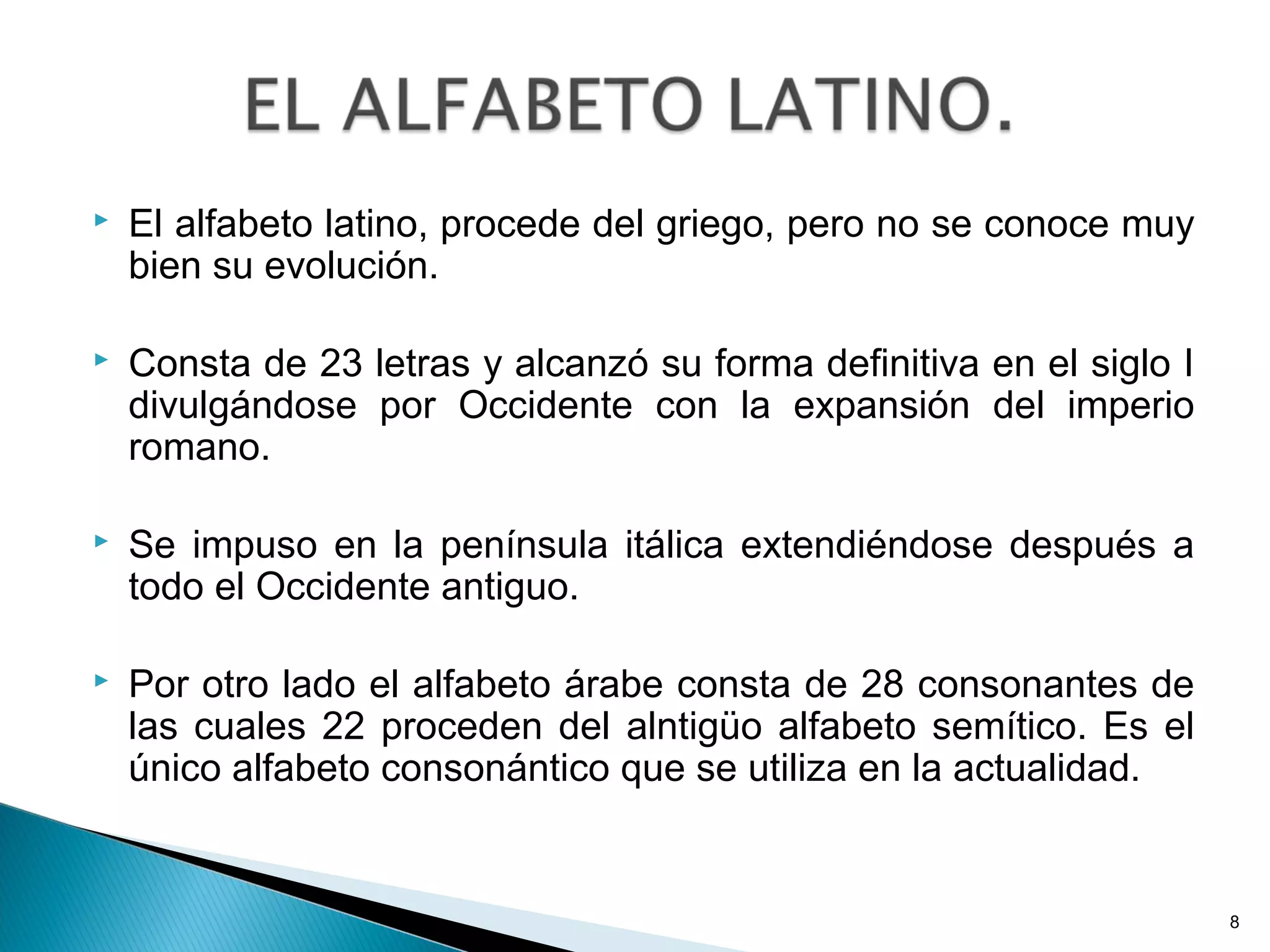 EL ALFABETO LATINO.

El alfabeto latino, procede del griego, pero no se conoce muy bien su evolución.

Consta de 23 letras y alcanzó su forma definitiva en el siglo I divulgándose por Occidente con la expansión del imperio romano.

Se impuso en la península itálica extendiéndose después a todo el Occidente antiguo.

Por otro lado el alfabeto árabe consta de 28 consonantes de las cuales 22 proceden del alntigüo alfabeto semítico. Es el único alfabeto consonántico que se utiliza en la actualidad.

8